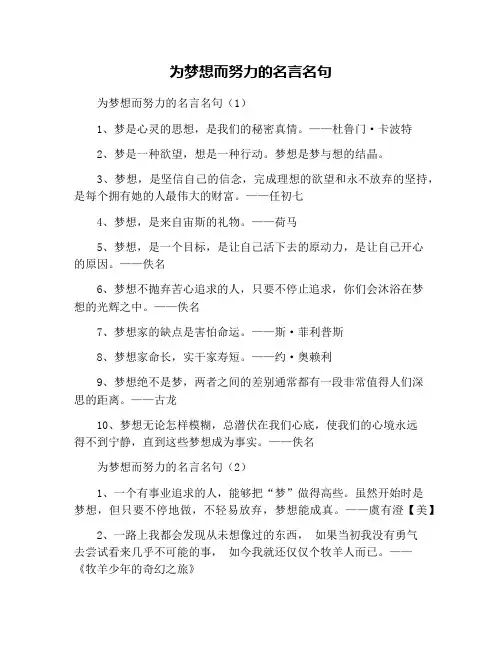 为梦想而努力的名言名句

为梦想而努力的名言名句（1）

1、梦是心灵的思想，是我们的秘密真情。——杜鲁门·卡波特

2、梦是一种欲望，想是一种行动。梦想是梦与想的结晶。

3、梦想，是坚信自己的信念，完成理想的欲望和永不放弃的坚持，是每个拥有她的人最伟大的财富。——任初七

4、梦想，是来自宙斯的礼物。——荷马

5、梦想，是一个目标，是让自己活下去的原动力，是让自己开心的原因。——佚名

6、梦想不抛弃苦心追求的人，只要不停止追求，你们会沐浴在梦想的光辉之中。——佚名

7、梦想家的缺点是害怕命运。——斯·菲利普斯

8、梦想家命长，实干家寿短。——约·奥赖利

9、梦想绝不是梦，两者之间的差别通常都有一段非常值得人们深思的距离。——古龙

10、梦想无论怎样模糊，总潜伏在我们心底，使我们的心境永远得不到宁静，直到这些梦想成为事实。——佚名

为梦想而努力的名言名句（2）

1、一个有事业追求的人，能够把“梦”做得高些。虽然开始时是梦想，但只要不停地做，不轻易放弃，梦想能成真。——虞有澄【美】

2、一路上我都会发现从未想像过的东西， 如果当初我没有勇气去尝试看来几乎不可能的事， 如今我就还仅仅个牧羊人而已。——《牧羊少年的奇幻之旅》